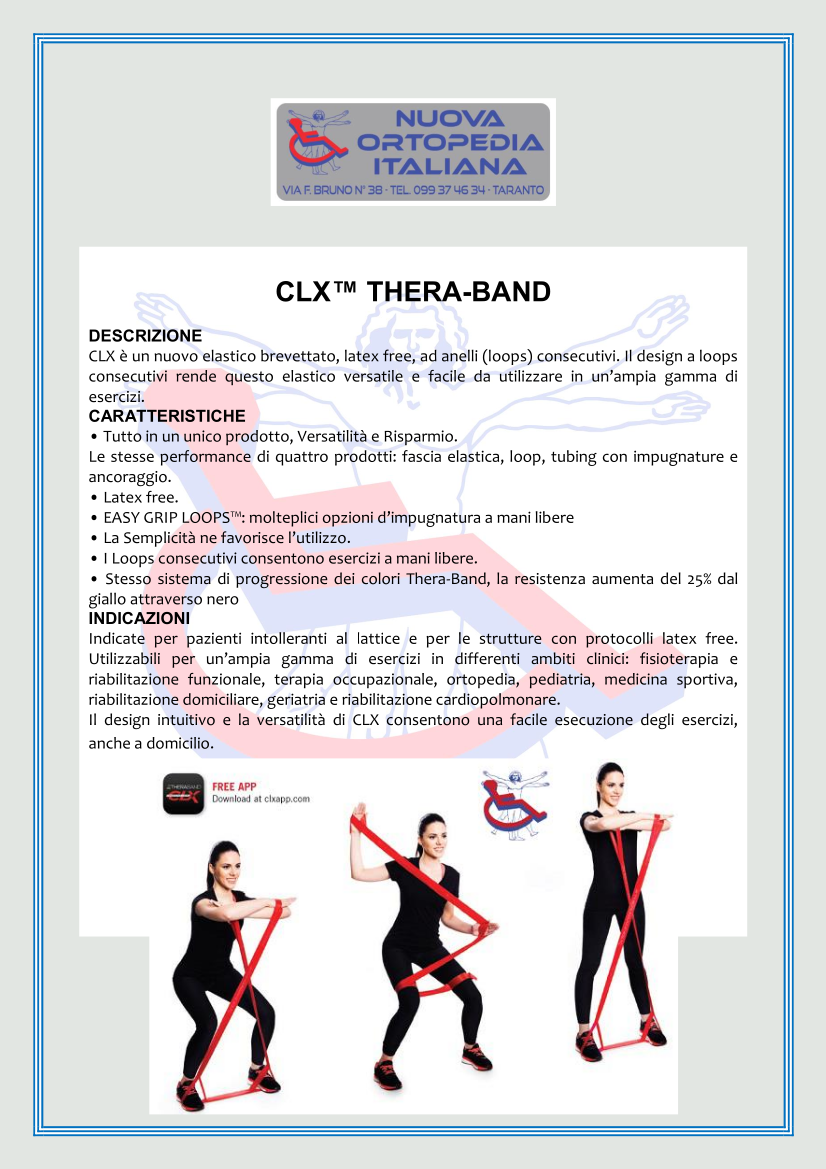 NUOVA ORTOPEDIA ITALIANA
VIA F. BRUNO N° 38 · TEL. 099 37 46 34 · TARANTO

CLX™ THERA-BAND

DESCRIZIONE
CLX è un nuovo elastico brevettato, latex free, ad anelli (loops) consecutivi. Il design a loops consecutivi rende questo elastico versatile e facile da utilizzare in un'ampia gamma di esercizi.
CARATTERISTICHE
• Tutto in un unico prodotto, Versatilità e Risparmio.
Le stesse performance di quattro prodotti: fascia elastica, loop, tubing con impugnature e ancoraggio.
• Latex free.
• EASY GRIP LOOPS™: molteplici opzioni d'impugnatura a mani libere
• La Semplicità ne favorisce l'utilizzo.
• I Loops consecutivi consentono esercizi a mani libere.
• Stesso sistema di progressione dei colori Thera-Band, la resistenza aumenta del 25% dal giallo attraverso nero
INDICAZIONI
Indicate per pazienti intolleranti al lattice e per le strutture con protocolli latex free. Utilizzabili per un'ampia gamma di esercizi in differenti ambiti clinici: fisioterapia e riabilitazione funzionale, terapia occupazionale, ortopedia, pediatria, medicina sportiva, riabilitazione domiciliare, geriatria e riabilitazione cardiopolmonare.
Il design intuitivo e la versatilità di CLX consentono una facile esecuzione degli esercizi, anche a domicilio.

THERABAND CLX
FREE APP
Download at clxapp.com